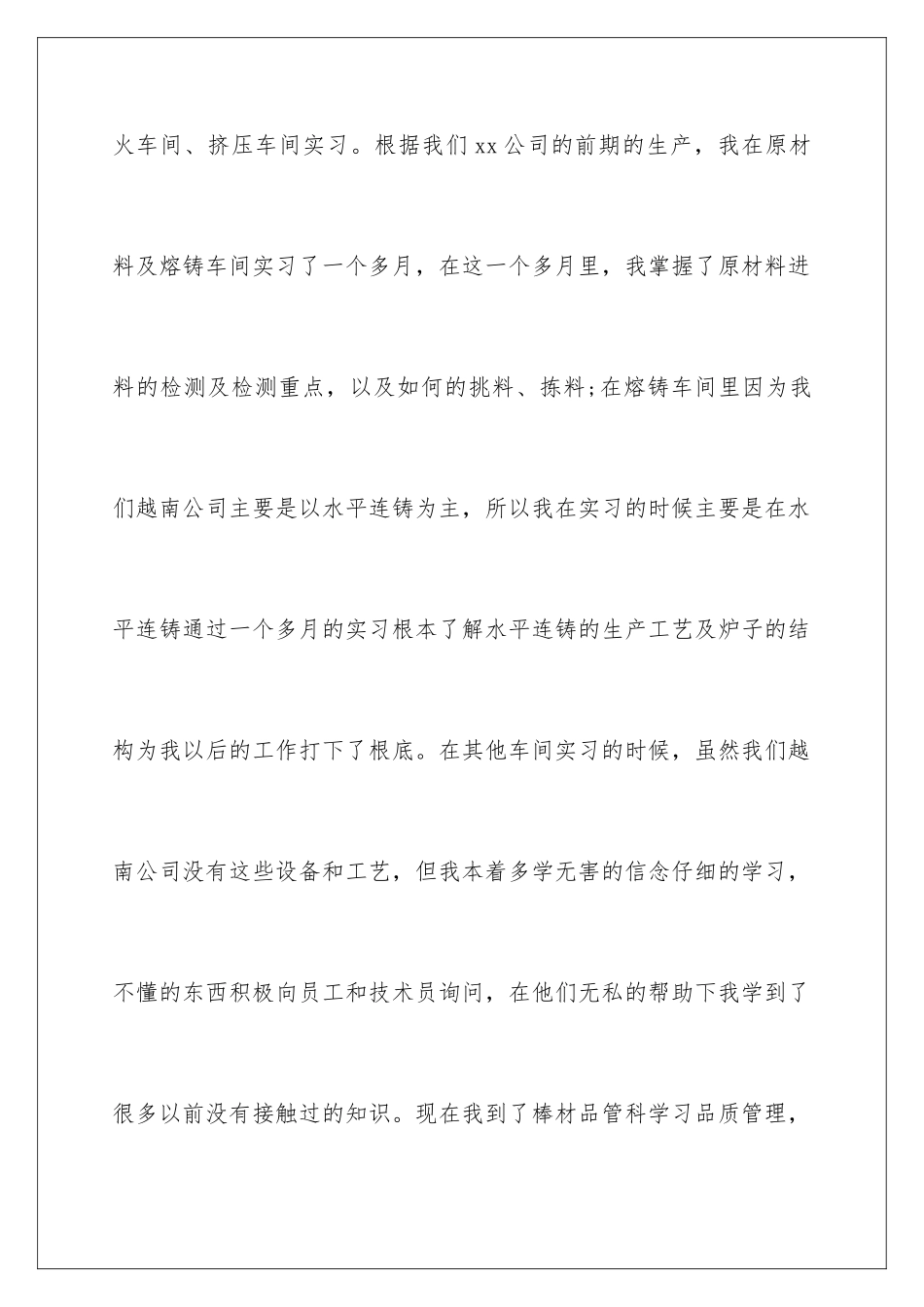 火车间、挤压车间实习。根据我们xx公司的前期的生产，我在原材料及熔铸车间实习了一个多月，在这一个多月里，我掌握了原材料进料的检测及检测重点，以及如何的挑料、拣料;在熔铸车间里因为我们越南公司主要是以水平连铸为主，所以我在实习的时候主要是在水平连铸通过一个多月的实习根本了解水平连铸的生产工艺及炉子的结构为我以后的工作打下了根底。在其他车间实习的时候，虽然我们越南公司没有这些设备和工艺，但我本着多学无害的信念仔细的学习，不懂的东西积极向员工和技术员询问，在他们无私的帮助下我学到了很多以前没有接触过的知识。现在我到了棒材品管科学习品质管理，